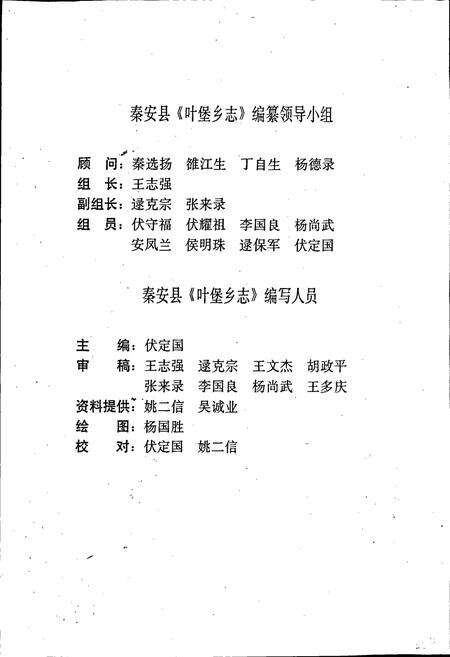 秦安县《叶堡乡志》编纂领导小组

顾　问：秦选扬　雒江生　丁自生　杨德录
组　长：王志强
副组长：逯克宗　张来录
组　员：伏守福　伏耀祖　李国良　杨尚武
　　　　安凤兰　侯明珠　逯保军　伏定国

秦安县《叶堡乡志》编写人员

主　　编：伏定国
审　　稿：王志强　逯克宗　王文杰　胡政平
　　　　　张来录　李国良　杨尚武　王多庆
资料提供：姚二信　吴诚业
绘　　图：杨国胜
校　　对：伏定国　姚二信